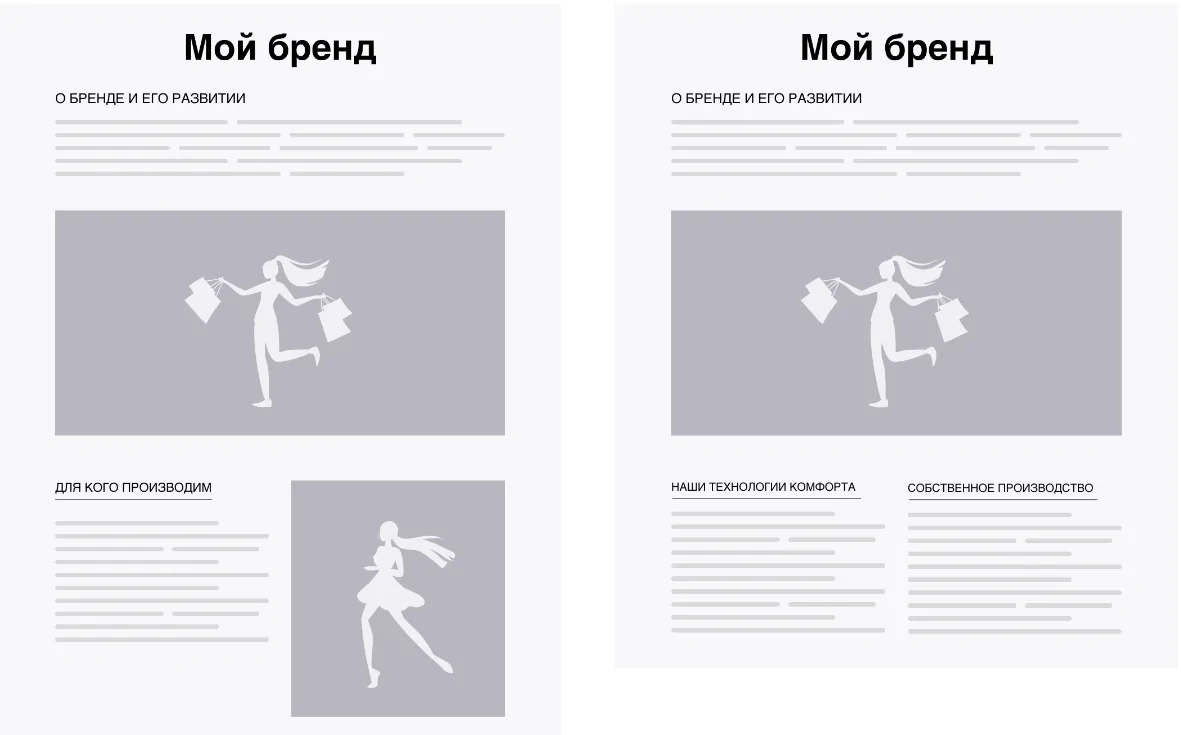 Мой бренд

О БРЕНДЕ И ЕГО РАЗВИТИИ

ДЛЯ КОГО ПРОИЗВОДИМ

Мой бренд

О БРЕНДЕ И ЕГО РАЗВИТИИ

НАШИ ТЕХНОЛОГИИ КОМФОРТА

СОБСТВЕННОЕ ПРОИЗВОДСТВО